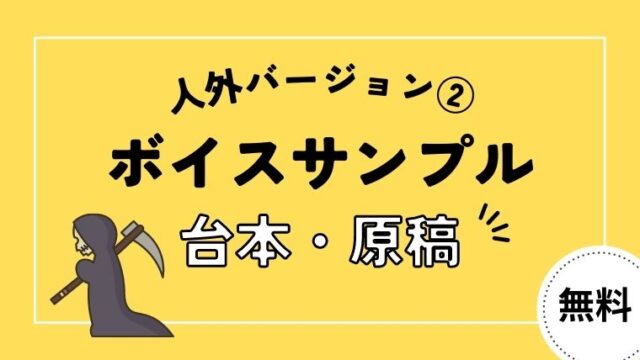 人外バージョン②

ボイスサンプル

台本・原稿

無料